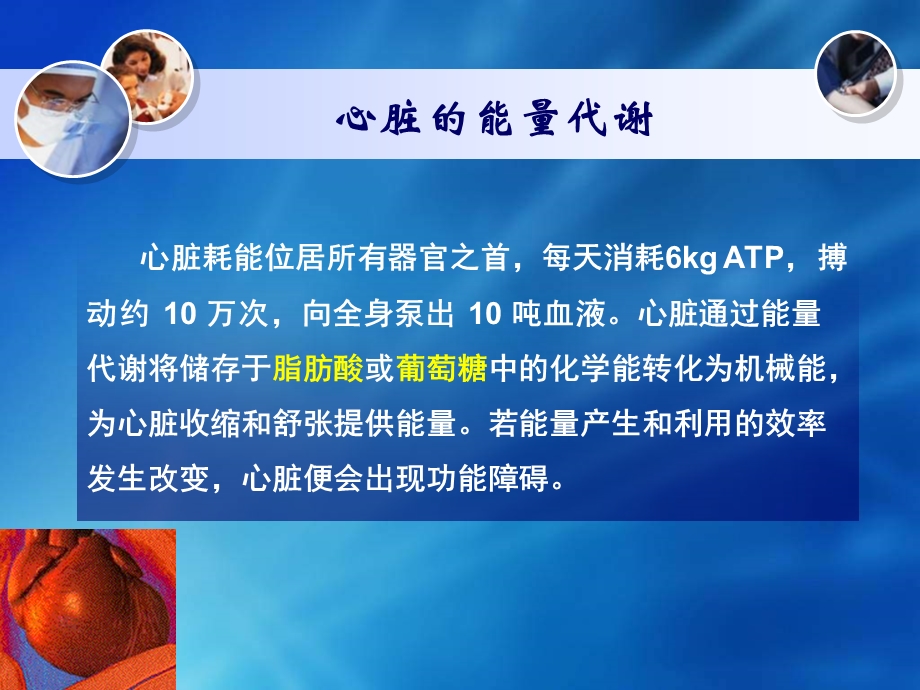 心脏的能量代谢

心脏耗能位居所有器官之首，每天消耗6kg ATP，搏动约 10 万次，向全身泵出 10 吨血液。心脏通过能量代谢将储存于脂肪酸或葡萄糖中的化学能转化为机械能，为心脏收缩和舒张提供能量。若能量产生和利用的效率发生改变，心脏便会出现功能障碍。